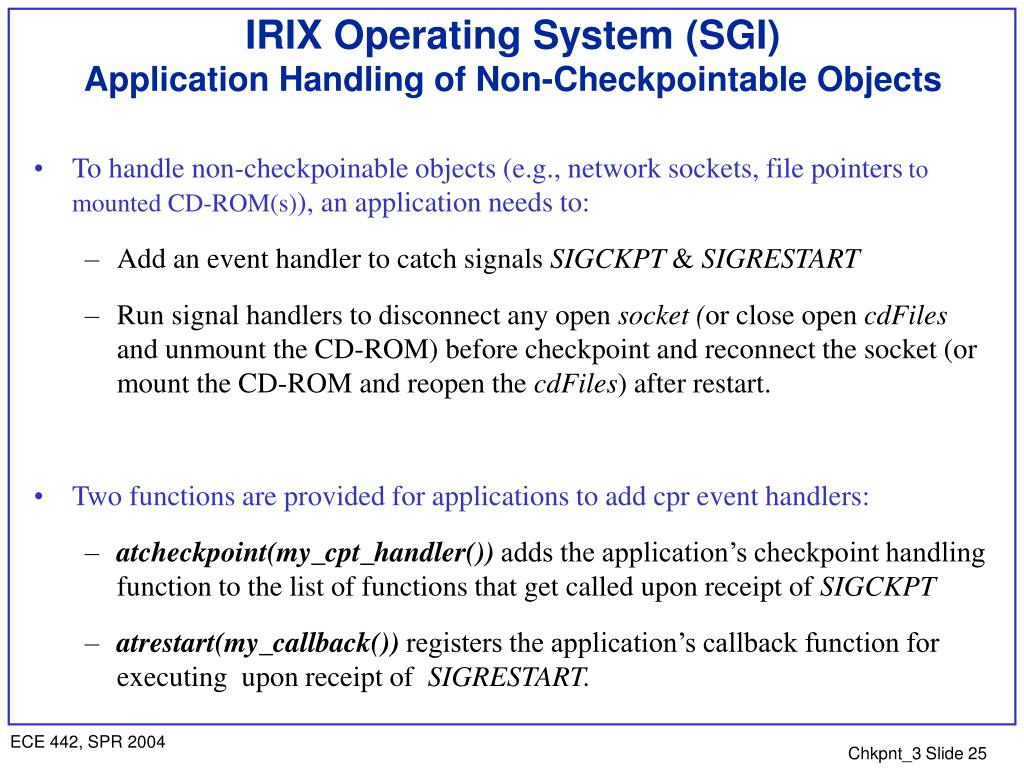 IRIX Operating System (SGI)
Application Handling of Non-Checkpointable Objects

• To handle non-checkpoinable objects (e.g., network sockets, file pointers to mounted CD-ROM(s)), an application needs to:

– Add an event handler to catch signals SIGCKPT & SIGRESTART

– Run signal handlers to disconnect any open socket (or close open cdFiles and unmount the CD-ROM) before checkpoint and reconnect the socket (or mount the CD-ROM and reopen the cdFiles) after restart.

• Two functions are provided for applications to add cpr event handlers:

– atcheckpoint(my_cpt_handler()) adds the application's checkpoint handling function to the list of functions that get called upon receipt of SIGCKPT

– atrestart(my_callback()) registers the application's callback function for executing upon receipt of SIGRESTART.

ECE 442, SPR 2004

Chkpnt_3 Slide 25